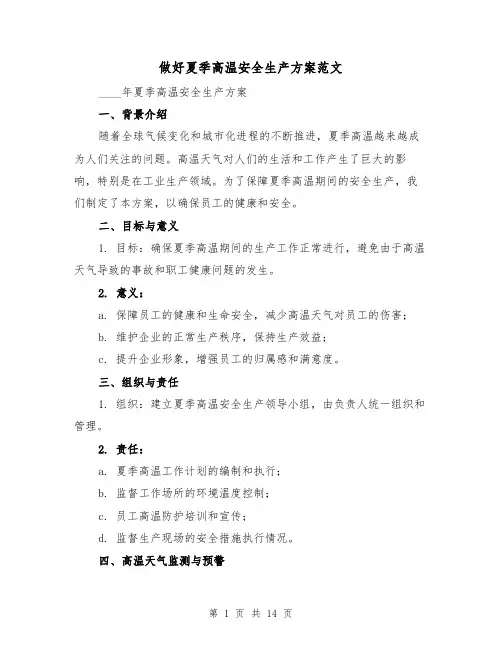 做好夏季高温安全生产方案范文

____年夏季高温安全生产方案

一、背景介绍

随着全球气候变化和城市化进程的不断推进，夏季高温越来越成为人们关注的问题。高温天气对人们的生活和工作产生了巨大的影响，特别是在工业生产领域。为了保障夏季高温期间的安全生产，我们制定了本方案，以确保员工的健康和安全。

二、目标与意义

1. 目标：确保夏季高温期间的生产工作正常进行，避免由于高温天气导致的事故和职工健康问题的发生。

2. 意义：

a. 保障员工的健康和生命安全，减少高温天气对员工的伤害；

b. 维护企业的正常生产秩序，保持生产效益；

c. 提升企业形象，增强员工的归属感和满意度。

三、组织与责任

1. 组织：建立夏季高温安全生产领导小组，由负责人统一组织和管理。

2. 责任：

a. 夏季高温工作计划的编制和执行；

b. 监督工作场所的环境温度控制；

c. 员工高温防护培训和宣传；

d. 监督生产现场的安全措施执行情况。

四、高温天气监测与预警

第 1 页 共 14 页